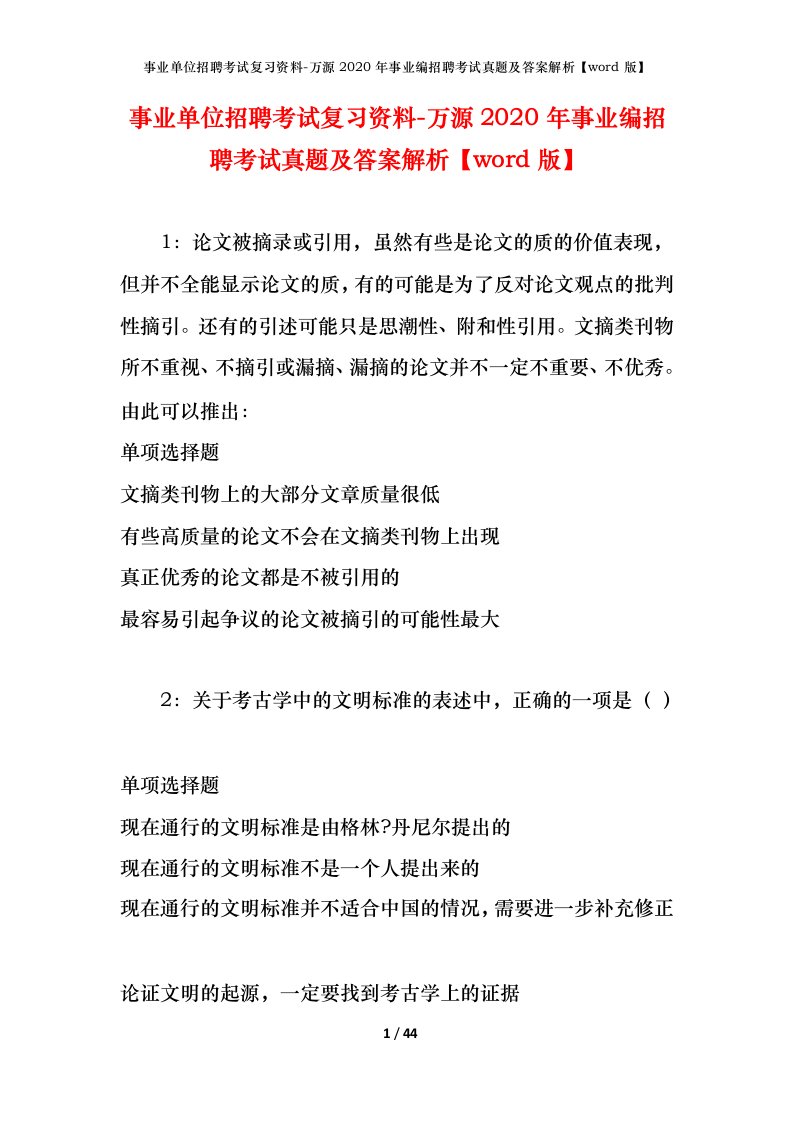 事业单位招聘考试复习资料-万源 2020 年事业编招聘考试真题及答案解析【word 版】

事业单位招聘考试复习资料-万源 2020 年事业编招聘考试真题及答案解析【word 版】

1：论文被摘录或引用，虽然有些是论文的质的价值表现，但并不全能显示论文的质，有的可能是为了反对论文观点的批判性摘引。还有的引述可能只是思潮性、附和性引用。文摘类刊物所不重视、不摘引或漏摘、漏摘的论文并不一定不重要、不优秀。由此可以推出：

单项选择题

文摘类刊物上的大部分文章质量很低

有些高质量的论文不会在文摘类刊物上出现

真正优秀的论文都是不被引用的

最容易引起争议的论文被摘引的可能性最大

2：关于考古学中的文明标准的表述中，正确的一项是（ ）

单项选择题

现在通行的文明标准是由格林?丹尼尔提出的

现在通行的文明标准不是一个人提出来的

现在通行的文明标准并不适合中国的情况，需要进一步补充修正

论证文明的起源，一定要找到考古学上的证据

1 / 44